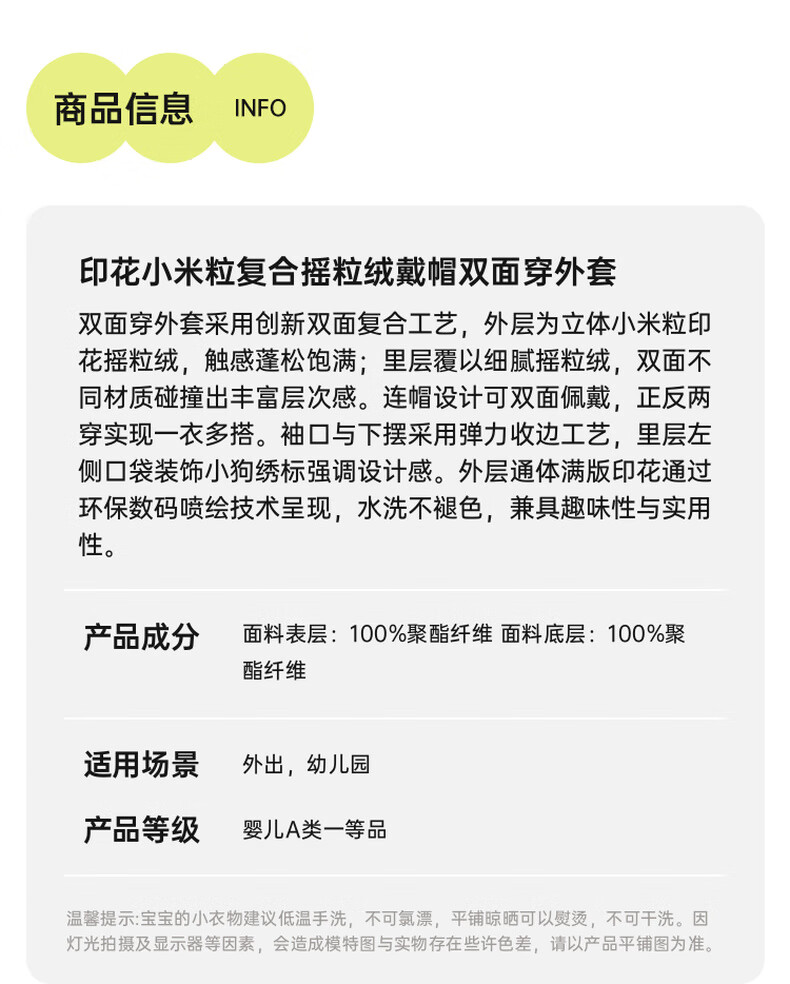 商品信息 INFO

印花小米粒复合摇粒绒戴帽双面穿外套

双面穿外套采用创新双面复合工艺，外层为立体小米粒印花摇粒绒，触感蓬松饱满；里层覆以细腻摇粒绒，双面不同材质碰撞出丰富层次感。连帽设计可双面佩戴，正反两穿实现一衣多搭。袖口与下摆采用弹力收边工艺，里层左侧口袋装饰小狗绣标强调设计感。外层通体满版印花通过环保数码喷绘技术呈现，水洗不褪色，兼具趣味性与实用性。

产品成分 面料表层：100%聚酯纤维 面料底层：100%聚酯纤维

适用场景 外出，幼儿园

产品等级 婴儿A类一等品

温馨提示:宝宝的小衣物建议低温手洗，不可氯漂，平铺晾晒可以熨烫，不可干洗。因灯光拍摄及显示器等因素，会造成模特图与实物存在些许色差，请以产品平铺图为准。